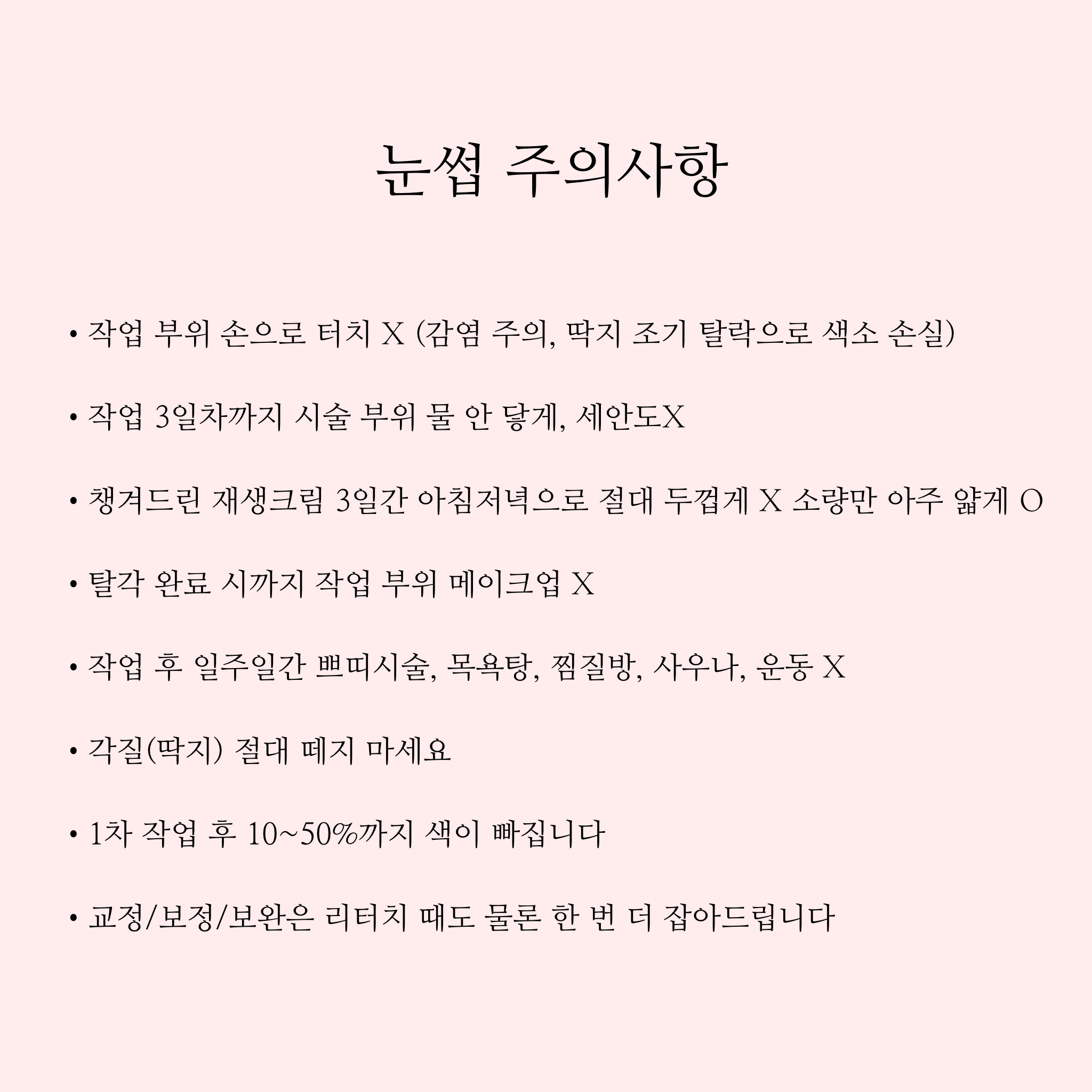 눈썹 주의사항

• 작업 부위 손으로 터치 X (감염 주의, 딱지 조기 탈락으로 색소 손실)

• 작업 3일차까지 시술 부위 물 안 닿게, 세안도X

• 챙겨드린 재생크림 3일간 아침저녁으로 절대 두껍게 X 소량만 아주 얇게 O

• 탈각 완료 시까지 작업 부위 메이크업 X

• 작업 후 일주일간 쁘띠시술, 목욕탕, 찜질방, 사우나, 운동 X

• 각질(딱지) 절대 떼지 마세요

• 1차 작업 후 10~50%까지 색이 빠집니다

• 교정/보정/보완은 리터치 때도 물론 한 번 더 잡아드립니다